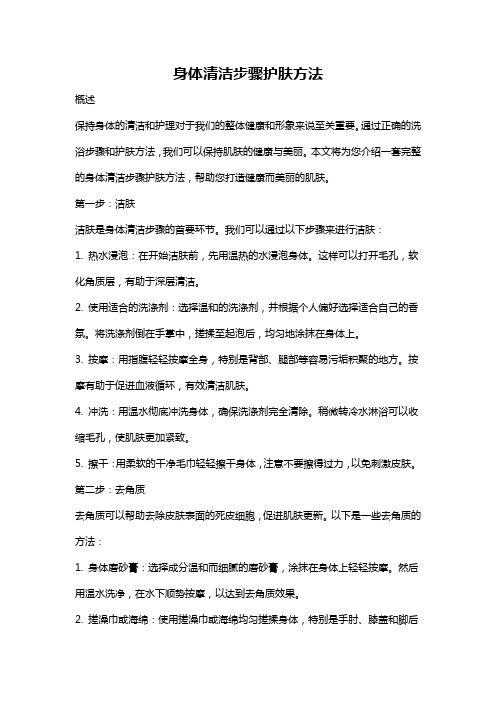 身体清洁步骤护肤方法

概述

保持身体的清洁和护理对于我们的整体健康和形象来说至关重要。通过正确的洗浴步骤和护肤方法，我们可以保持肌肤的健康与美丽。本文将为您介绍一套完整的身体清洁步骤护肤方法，帮助您打造健康而美丽的肌肤。

第一步：洁肤

洁肤是身体清洁步骤的首要环节。我们可以通过以下步骤来进行洁肤：

1. 热水浸泡：在开始洁肤前，先用温热的水浸泡身体。这样可以打开毛孔，软化角质层，有助于深层清洁。

2. 使用适合的洗涤剂：选择温和的洗涤剂，并根据个人偏好选择适合自己的香氛。将洗涤剂倒在手掌中，搓揉至起泡后，均匀地涂抹在身体上。

3. 按摩：用指腹轻轻按摩全身，特别是背部、腿部等容易污垢积聚的地方。按摩有助于促进血液循环，有效清洁肌肤。

4. 冲洗：用温水彻底冲洗身体，确保洗涤剂完全清除。稍微转冷水淋浴可以收缩毛孔，使肌肤更加紧致。

5. 擦干：用柔软的干净毛巾轻轻擦干身体，注意不要擦得过力，以免刺激皮肤。

第二步：去角质

去角质可以帮助去除皮肤表面的死皮细胞，促进肌肤更新。以下是一些去角质的方法：

1. 身体磨砂膏：选择成分温和而细腻的磨砂膏，涂抹在身体上轻轻按摩。然后用温水洗净，在水下顺势按摩，以达到去角质效果。

2. 搓澡巾或海绵：使用搓澡巾或海绵均匀搓揉身体，特别是手肘、膝盖和脚后